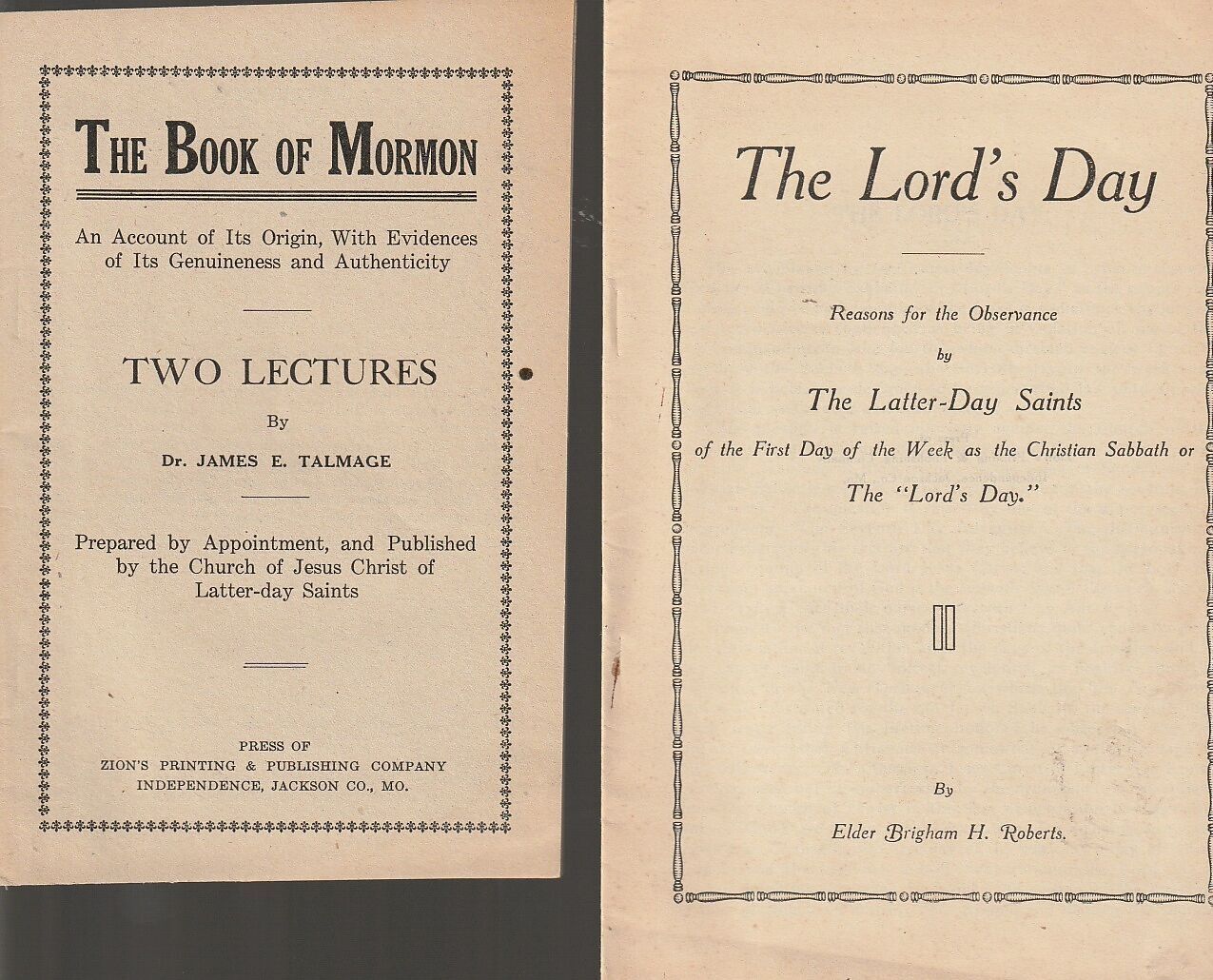 THE BOOK OF MORMON

An Account of Its Origin, With Evidences of Its Genuineness and Authenticity

TWO LECTURES

By

Dr. JAMES E. TALMAGE

Prepared by Appointment, and Published by the Church of Jesus Christ of Latter-day Saints

PRESS OF
ZION'S PRINTING & PUBLISHING COMPANY
INDEPENDENCE, JACKSON CO., MO.

The Lord's Day

Reasons for the Observance

by

The Latter-Day Saints

of the First Day of the Week as the Christian Sabbath or

The "Lord's Day."

By

Elder Brigham H. Roberts.